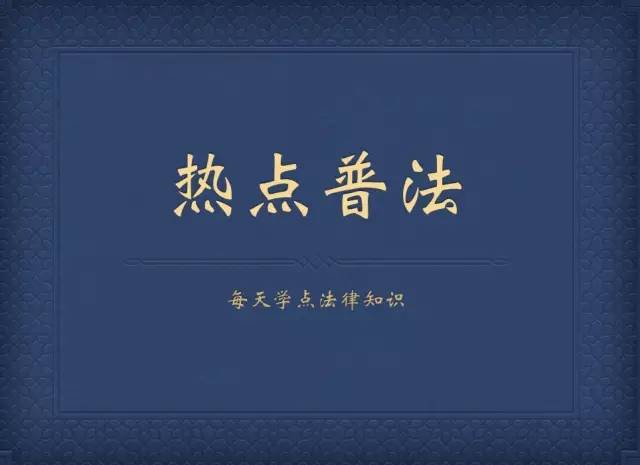 热点普法

每天学点法律知识